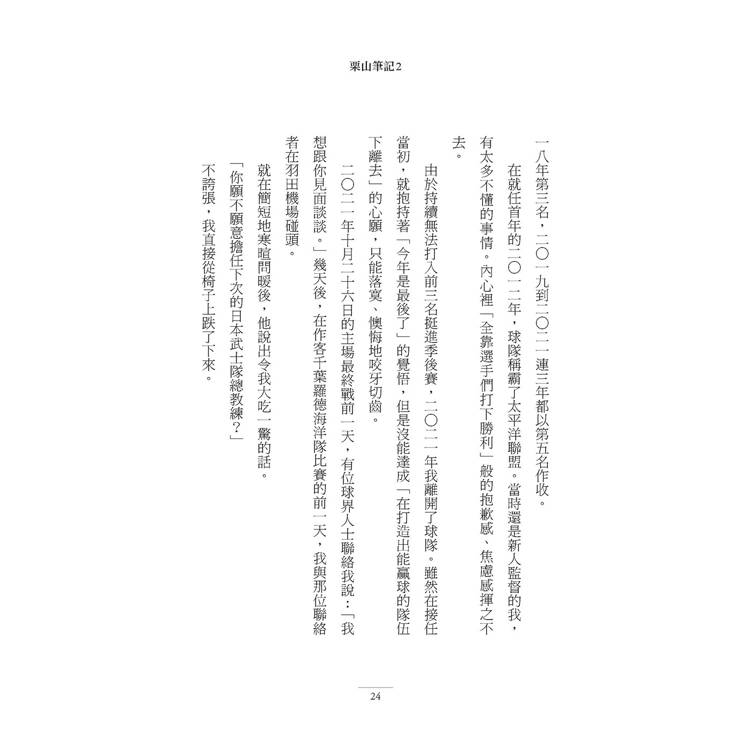 栗山筆記2

一八年第三名，二〇一九到二〇二一連三年都以第五名作收。

在就任首年的二〇一二年，球隊稱霸了太平洋聯盟。當時還是新人監督的我，有太多不懂的事情。內心裡「全靠選手們打下勝利」般的抱歉感、焦慮感揮之不去。

由於持續無法打入前三名挺進季後賽，二〇二一年我離開了球隊。雖然在接任當初，就抱持著「今年是最後了」的覺悟，但是沒能達成「在打造出能贏球的隊伍下離去」的心願，只能落寞、懊悔地咬牙切齒。

二〇二一年十月二十六日的主場最終戰前一天，有位球界人士聯絡我說：「我想跟你見面談談。」幾天後，在作客千葉羅德海洋隊比賽的前一天，我與那位聯絡者在羽田機場碰頭。

就在簡短地寒暄問暖後，他說出令我大吃一驚的話。

「你願不願意擔任下次的日本武士隊總教練？」

不誇張，我直接從椅子上跌了下來。

24